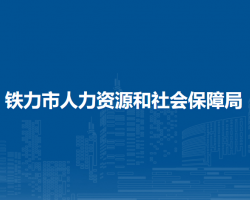 铁力市人力资源和社会保障局